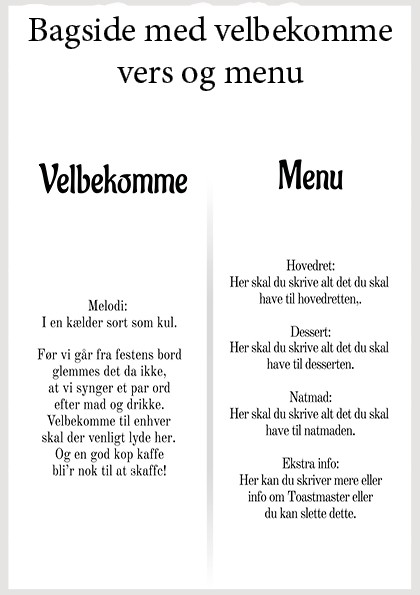 Bagside med velbekomme vers og menu

Velbekomme

Melodi:
I en kælder sort som kul.

Før vi går fra festens bord
glemmes det da ikke,
at vi synger et par ord
efter mad og drikke.
Velbekomme til enhver
skal der venligt lyde her.
Og en god kop kaffe
bli'r nok til at skaffe!

Menu

Hovedret:
Her skal du skrive alt det du skal have til hovedretten,.

Dessert:
Her skal du skrive alt det du skal have til desserten.

Natmad:
Her skal du skrive alt det du skal have til natmaden.

Ekstra info:
Her kan du skriver mere eller info om Toastmaster eller du kan slette dette.